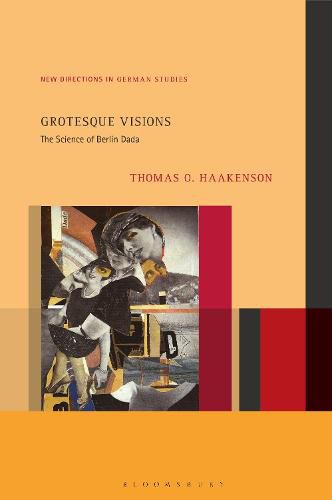 NEW DIRECTIONS IN GERMAN STUDIES

GROTESQUE VISIONS

The Science of Berlin Dada

THOMAS O. HAAKENSON

BLOOMSBURY